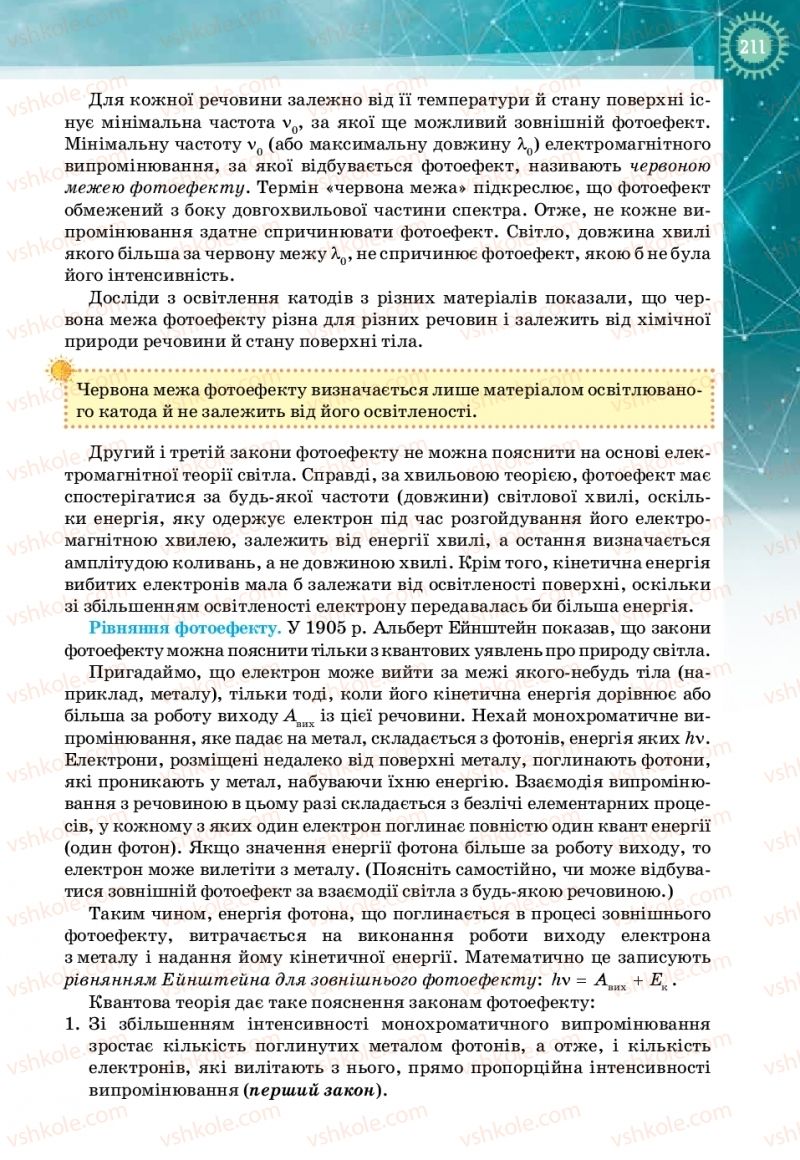 211

Для кожної речовини залежно від її температури й стану поверхні існує мінімальна частота $\nu_0$, за якої ще можливий зовнішній фотоефект. Мінімальну частоту $\nu_0$ (або максимальну довжину $\lambda_0$) електромагнітного випромінювання, за якої відбувається фотоефект, називають червоною межею фотоефекту. Термін «червона межа» підкреслює, що фотоефект обмежений з боку довгохвильової частини спектра. Отже, не кожне випромінювання здатне спричинювати фотоефект. Світло, довжина хвилі якого більша за червону межу $\lambda_0$, не спричинює фотоефект, якою б не була його інтенсивність.

Досліди з освітлення катодів з різних матеріалів показали, що червона межа фотоефекту різна для різних речовин і залежить від хімічної природи речовини й стану поверхні тіла.

Червона межа фотоефекту визначається лише матеріалом освітлюваного катода й не залежить від його освітленості.

Другий і третій закони фотоефекту не можна пояснити на основі електромагнітної теорії світла. Справді, за хвильовою теорією, фотоефект має спостерігатися за будь-якої частоти (довжини) світлової хвилі, оскільки енергія, яку одержує електрон під час розгойдування його електромагнітною хвилею, залежить від енергії хвилі, а остання визначається амплітудою коливань, а не довжиною хвилі. Крім того, кінетична енергія вибитих електронів мала б залежати від освітленості поверхні, оскільки зі збільшенням освітленості електрону передавалась би більша енергія.

Рівняння фотоефекту. У 1905 р. Альберт Ейнштейн показав, що закони фотоефекту можна пояснити тільки з квантових уявлень про природу світла.

Пригадаймо, що електрон може вийти за межі якого-небудь тіла (наприклад, металу), тільки тоді, коли його кінетична енергія дорівнює або більша за роботу виходу $A_{вих}$ із цієї речовини. Нехай монохроматичне випромінювання, яке падає на метал, складається з фотонів, енергія яких $h\nu$. Електрони, розміщені недалеко від поверхні металу, поглинають фотони, які проникають у метал, набуваючи їхню енергію. Взаємодія випромінювання з речовиною в цьому разі складається з безлічі елементарних процесів, у кожному з яких один електрон поглинає повністю один квант енергії (один фотон). Якщо значення енергії фотона більше за роботу виходу, то електрон може вилетіти з металу. (Поясніть самостійно, чи може відбуватися зовнішній фотоефект за взаємодії світла з будь-якою речовиною.)

Таким чином, енергія фотона, що поглинається в процесі зовнішнього фотоефекту, витрачається на виконання роботи виходу електрона з металу і надання йому кінетичної енергії. Математично це записують рівнянням Ейнштейна для зовнішнього фотоефекту: $h\nu = A_{вих} + E_к$.

Квантова теорія дає таке пояснення законам фотоефекту:
1. Зі збільшенням інтенсивності монохроматичного випромінювання зростає кількість поглинутих металом фотонів, а отже, і кількість електронів, які вилітають з нього, прямо пропорційна інтенсивності випромінювання (перший закон).

vshkole.com